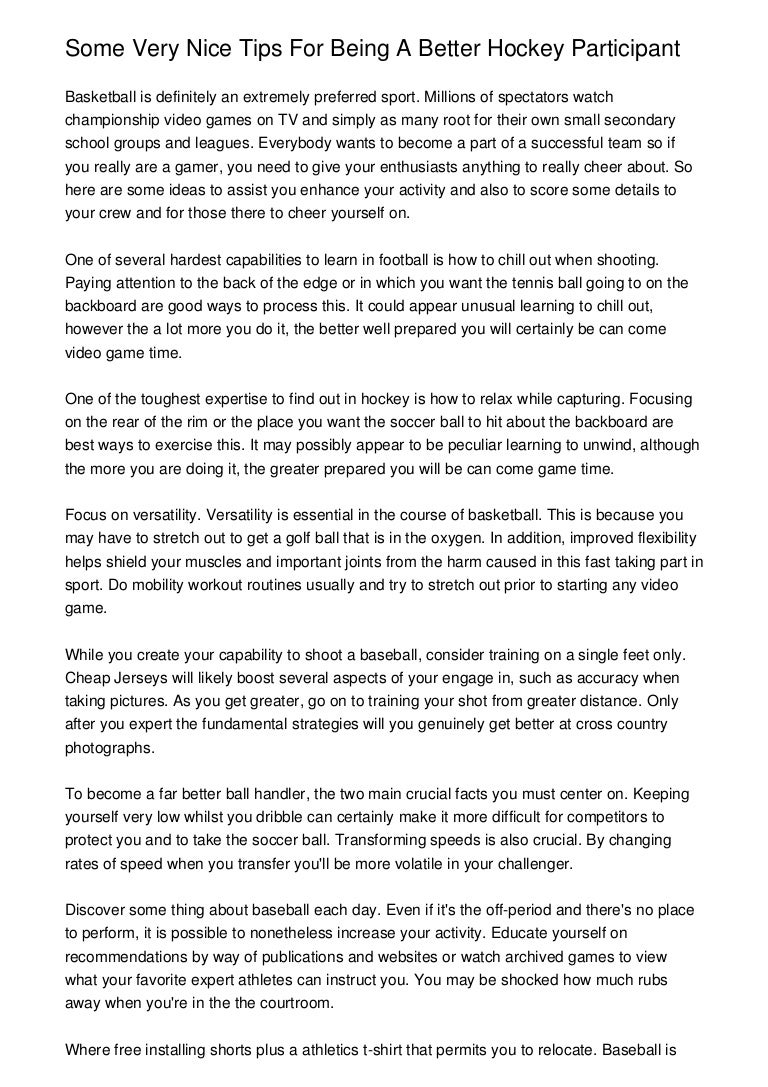 Some Very Nice Tips For Being A Better Hockey Participant

Basketball is definitely an extremely preferred sport. Millions of spectators watch championship video games on TV and simply as many root for their own small secondary school groups and leagues. Everybody wants to become a part of a successful team so if you really are a gamer, you need to give your enthusiasts anything to really cheer about. So here are some ideas to assist you enhance your activity and also to score some details to your crew and for those there to cheer yourself on.

One of several hardest capabilities to learn in football is how to chill out when shooting. Paying attention to the back of the edge or in which you want the tennis ball going to on the backboard are good ways to process this. It could appear unusual learning to chill out, however the a lot more you do it, the better well prepared you will certainly be can come video game time.

One of the toughest expertise to find out in hockey is how to relax while capturing. Focusing on the rear of the rim or the place you want the soccer ball to hit about the backboard are best ways to exercise this. It may possibly appear to be peculiar learning to unwind, although the more you are doing it, the greater prepared you will be can come game time.

Focus on versatility. Versatility is essential in the course of basketball. This is because you may have to stretch out to get a golf ball that is in the oxygen. In addition, improved flexibility helps shield your muscles and important joints from the harm caused in this fast taking part in sport. Do mobility workout routines usually and try to stretch out prior to starting any video game.

While you create your capability to shoot a baseball, consider training on a single feet only. Cheap Jerseys will likely boost several aspects of your engage in, such as accuracy when taking pictures. As you get greater, go on to training your shot from greater distance. Only after you expert the fundamental strategies will you genuinely get better at cross country photographs.

To become a far better ball handler, the two main crucial facts you must center on. Keeping yourself very low whilst you dribble can certainly make it more difficult for competitors to protect you and to take the soccer ball. Transforming speeds is also crucial. By changing rates of speed when you transfer you'll be more volatile in your challenger.

Discover some thing about baseball each day. Even if it's the off-period and there's no place to perform, it is possible to nonetheless increase your activity. Educate yourself on recommendations by way of publications and websites or watch archived games to view what your favorite expert athletes can instruct you. You may be shocked how much rubs away when you're in the the courtroom.

Where free installing shorts plus a athletics t-shirt that permits you to relocate. Baseball is